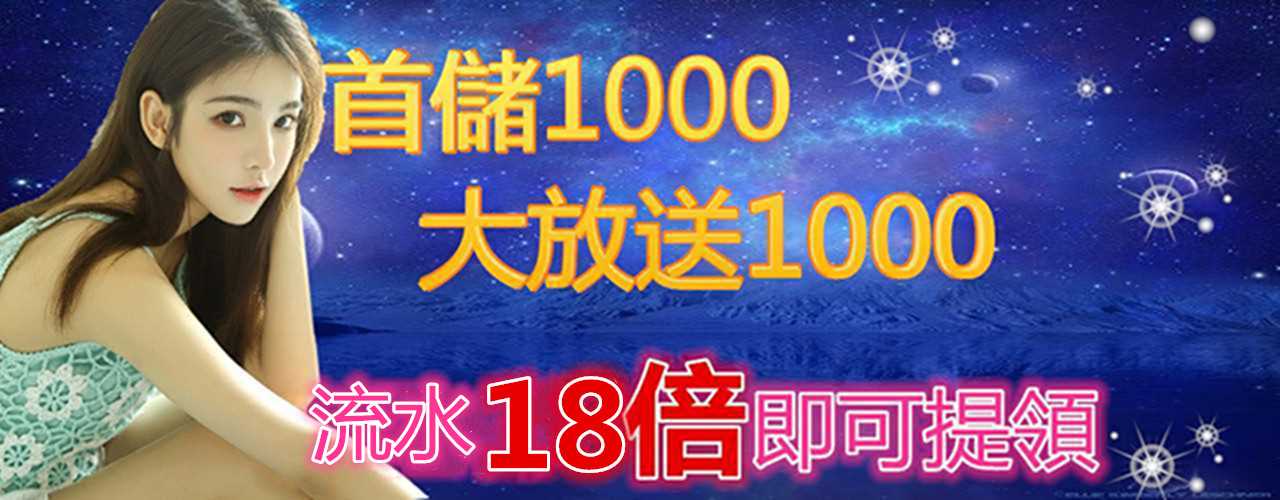 首儲1000
大放送1000
流水18倍即可提領